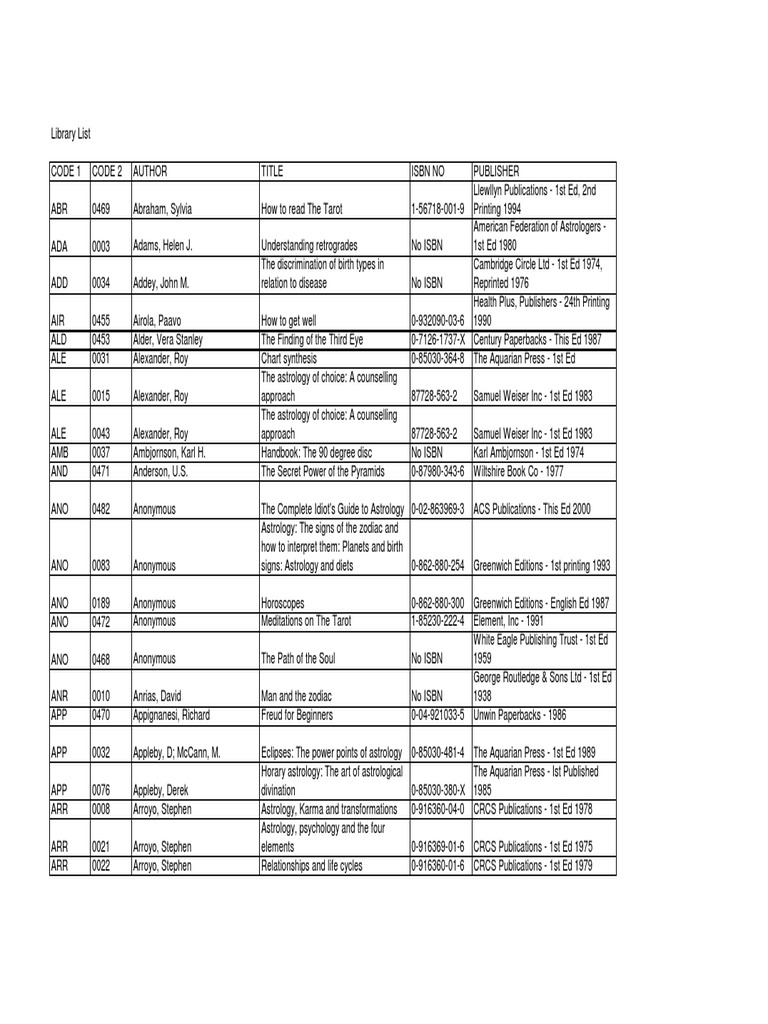 Library List

| CODE 1 | CODE 2 | AUTHOR | TITLE | ISBN NO | PUBLISHER |
|---|---|---|---|---|---|
| ABR | 0469 | Abraham, Sylvia | How to read The Tarot | 1-56718-001-9 | Llewllyn Publications - 1st Ed, 2nd Printing 1994 |
| ADA | 0003 | Adams, Helen J. | Understanding retrogrades | No ISBN | American Federation of Astrologers - 1st Ed 1980 |
| ADD | 0034 | Addey, John M. | The discrimination of birth types in relation to disease | No ISBN | Cambridge Circle Ltd - 1st Ed 1974, Reprinted 1976 |
| AIR | 0455 | Airola, Paavo | How to get well | 0-932090-03-6 | Health Plus, Publishers - 24th Printing 1990 |
| ALD | 0453 | Alder, Vera Stanley | The Finding of the Third Eye | 0-7126-1737-X | Century Paperbacks - This Ed 1987 |
| ALE | 0031 | Alexander, Roy | Chart synthesis | 0-85030-364-8 | The Aquarian Press - 1st Ed |
| ALE | 0015 | Alexander, Roy | The astrology of choice: A counselling approach | 87728-563-2 | Samuel Weiser Inc - 1st Ed 1983 |
| ALE | 0043 | Alexander, Roy | The astrology of choice: A counselling approach | 87728-563-2 | Samuel Weiser Inc - 1st Ed 1983 |
| AMB | 0037 | Ambjornson, Karl H. | Handbook: The 90 degree disc | No ISBN | Karl Ambjornson - 1st Ed 1974 |
| AND | 0471 | Anderson, U.S. | The Secret Power of the Pyramids | 0-87980-343-6 | Wiltshire Book Co - 1977 |
| ANO | 0482 | Anonymous | The Complete Idiot's Guide to Astrology | 0-02-863969-3 | ACS Publications - This Ed 2000 |
| ANO | 0083 | Anonymous | Astrology: The signs of the zodiac and how to interpret them: Planets and birth signs: Astrology and diets | 0-862-880-254 | Greenwich Editions - 1st printing 1993 |
| ANO | 0189 | Anonymous | Horoscopes | 0-862-880-300 | Greenwich Editions - English Ed 1987 |
| ANO | 0472 | Anonymous | Meditations on The Tarot | 1-85230-222-4 | Element, Inc - 1991 |
| ANO | 0468 | Anonymous | The Path of the Soul | No ISBN | White Eagle Publishing Trust - 1st Ed 1959 |
| ANR | 0010 | Anrias, David | Man and the zodiac | No ISBN | George Routledge & Sons Ltd - 1st Ed 1938 |
| APP | 0470 | Appignanesi, Richard | Freud for Beginners | 0-04-921033-5 | Unwin Paperbacks - 1986 |
| APP | 0032 | Appleby, D; McCann, M. | Eclipses: The power points of astrology | 0-85030-481-4 | The Aquarian Press - 1st Ed 1989 |
| APP | 0076 | Appleby, Derek | Horary astrology: The art of astrological divination | 0-85030-380-X | The Aquarian Press - Ist Published 1985 |
| ARR | 0008 | Arroyo, Stephen | Astrology, Karma and transformations | 0-916360-04-0 | CRCS Publications - 1st Ed 1978 |
| ARR | 0021 | Arroyo, Stephen | Astrology, psychology and the four elements | 0-916369-01-6 | CRCS Publications - 1st Ed 1975 |
| ARR | 0022 | Arroyo, Stephen | Relationships and life cycles | 0-916360-01-6 | CRCS Publications - 1st Ed 1979 |